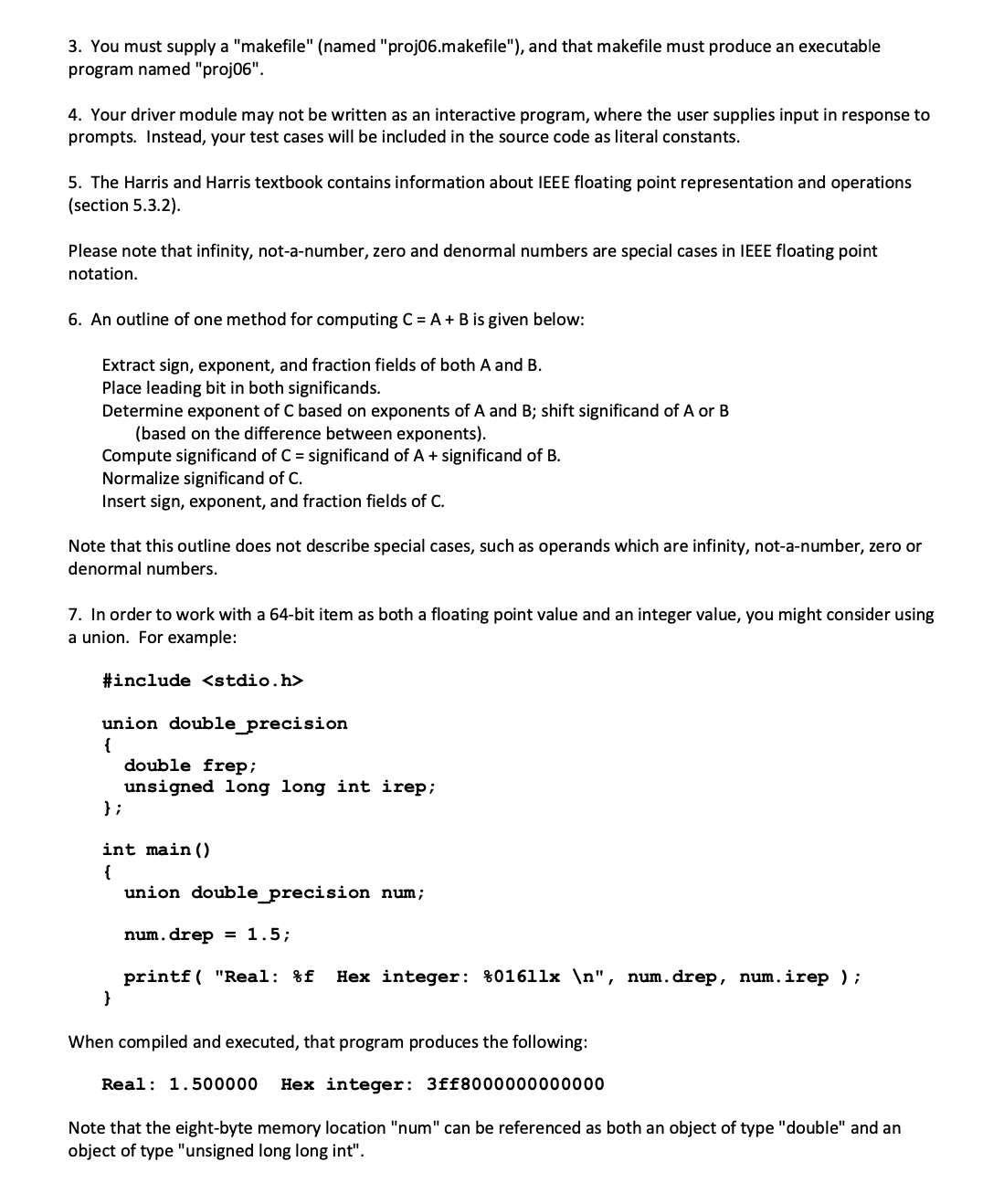 3. You must supply a "makefile" (named "proj06.makefile"), and that makefile must produce an executable program named "proj06".

4. Your driver module may not be written as an interactive program, where the user supplies input in response to prompts. Instead, your test cases will be included in the source code as literal constants.

5. The Harris and Harris textbook contains information about IEEE floating point representation and operations (section 5.3.2).

Please note that infinity, not-a-number, zero and denormal numbers are special cases in IEEE floating point notation.

6. An outline of one method for computing C = A + B is given below:

Extract sign, exponent, and fraction fields of both A and B.
Place leading bit in both significands.
Determine exponent of C based on exponents of A and B; shift significand of A or B (based on the difference between exponents).
Compute significand of C = significand of A + significand of B.
Normalize significand of C.
Insert sign, exponent, and fraction fields of C.

Note that this outline does not describe special cases, such as operands which are infinity, not-a-number, zero or denormal numbers.

7. In order to work with a 64-bit item as both a floating point value and an integer value, you might consider using a union. For example:

#include <stdio.h>

union double_precision
{
double frep;
unsigned long long int irep;
};

int main()
{
union double_precision num;

num.drep = 1.5;

printf( "Real: %f  Hex integer: %016llx \n", num.drep, num.irep );
}

When compiled and executed, that program produces the following:

Real: 1.500000  Hex integer: 3ff8000000000000

Note that the eight-byte memory location "num" can be referenced as both an object of type "double" and an object of type "unsigned long long int".